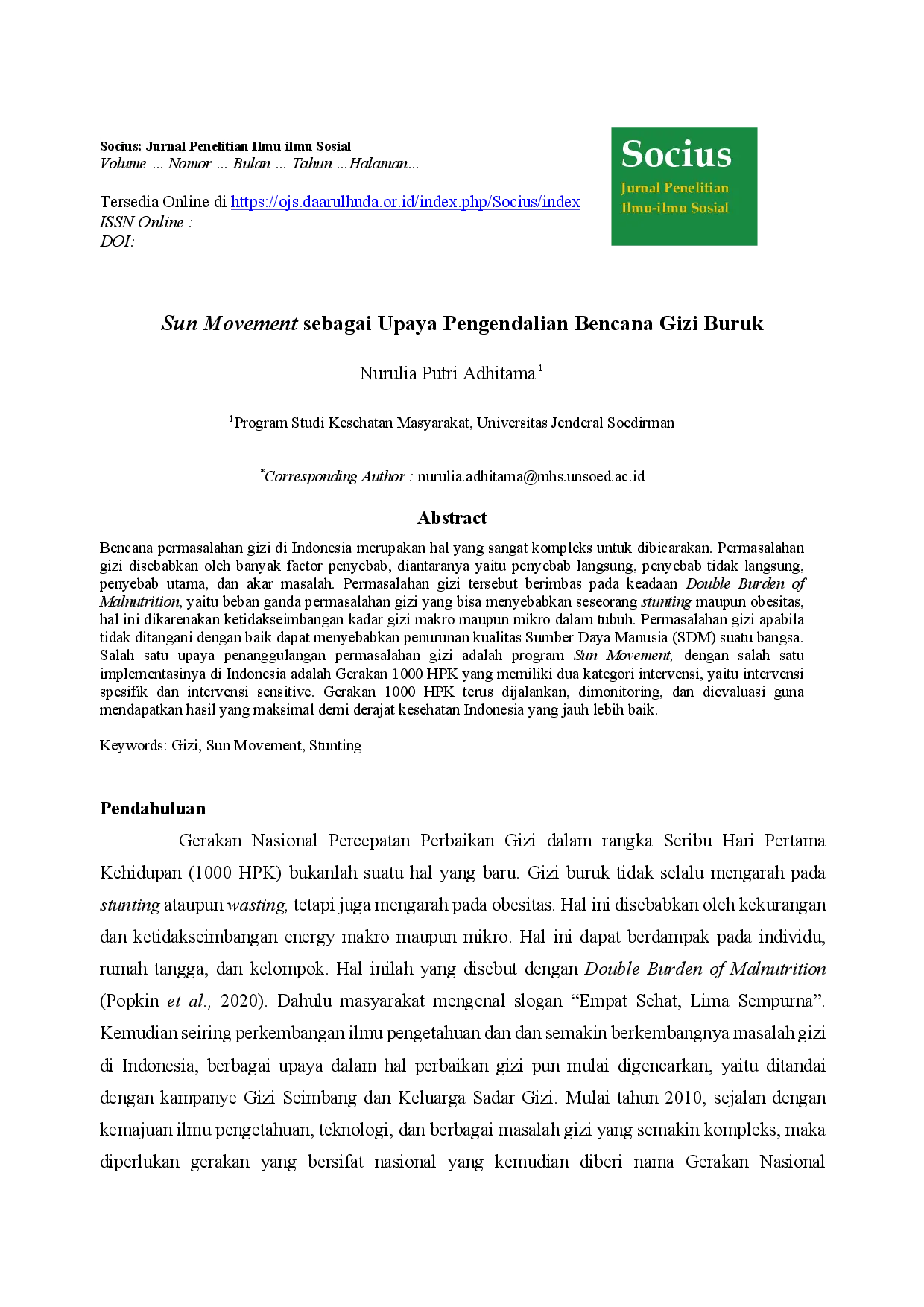 Socius: Jurnal Penelitian Ilmu-ilmu Sosial
Volume ... Nomor ... Bulan ... Tahun ...Halaman...

Tersedia Online di https://ojs.daarulhuda.or.id/index.php/Socius/index
ISSN Online :
DOI:

Socius
Jurnal Penelitian
Ilmu-ilmu Sosial

Sun Movement sebagai Upaya Pengendalian Bencana Gizi Buruk

Nurulia Putri Adhitama $^1$

$^1$Program Studi Kesehatan Masyarakat, Universitas Jenderal Soedirman

$^*$Corresponding Author : nurulia.adhitama@mhs.unsoed.ac.id

Abstract

Bencana permasalahan gizi di Indonesia merupakan hal yang sangat kompleks untuk dibicarakan. Permasalahan gizi disebabkan oleh banyak factor penyebab, diantaranya yaitu penyebab langsung, penyebab tidak langsung, penyebab utama, dan akar masalah. Permasalahan gizi tersebut berimbas pada keadaan Double Burden of Malnutrition, yaitu beban ganda permasalahan gizi yang bisa menyebabkan seseorang stunting maupun obesitas, hal ini dikarenakan ketidakseimbangan kadar gizi makro maupun mikro dalam tubuh. Permasalahan gizi apabila tidak ditangani dengan baik dapat menyebabkan penurunan kualitas Sumber Daya Manusia (SDM) suatu bangsa. Salah satu upaya penanggulangan permasalahan gizi adalah program Sun Movement, dengan salah satu implementasinya di Indonesia adalah Gerakan 1000 HPK yang memiliki dua kategori intervensi, yaitu intervensi spesifik dan intervensi sensitive. Gerakan 1000 HPK terus dijalankan, dimonitoring, dan dievaluasi guna mendapatkan hasil yang maksimal demi derajat kesehatan Indonesia yang jauh lebih baik.

Keywords: Gizi, Sun Movement, Stunting

Pendahuluan

Gerakan Nasional Percepatan Perbaikan Gizi dalam rangka Seribu Hari Pertama Kehidupan (1000 HPK) bukanlah suatu hal yang baru. Gizi buruk tidak selalu mengarah pada stunting ataupun wasting, tetapi juga mengarah pada obesitas. Hal ini disebabkan oleh kekurangan dan ketidakseimbangan energy makro maupun mikro. Hal ini dapat berdampak pada individu, rumah tangga, dan kelompok. Hal inilah yang disebut dengan Double Burden of Malnutrition (Popkin et al., 2020). Dahulu masyarakat mengenal slogan “Empat Sehat, Lima Sempurna”. Kemudian seiring perkembangan ilmu pengetahuan dan dan semakin berkembangnya masalah gizi di Indonesia, berbagai upaya dalam hal perbaikan gizi pun mulai digencarkan, yaitu ditandai dengan kampanye Gizi Seimbang dan Keluarga Sadar Gizi. Mulai tahun 2010, sejalan dengan kemajuan ilmu pengetahuan, teknologi, dan berbagai masalah gizi yang semakin kompleks, maka diperlukan gerakan yang bersifat nasional yang kemudian diberi nama Gerakan Nasional